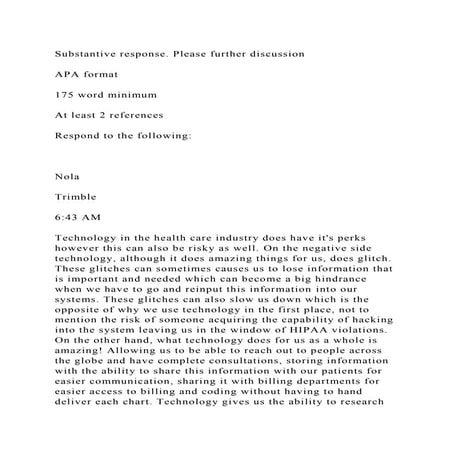 Substantive response. Please further discussion

APA format

175 word minimum

At least 2 references

Respond to the following:

Nola

Trimble

6:43 AM

Technology in the health care industry does have it's perks however this can also be risky as well. On the negative side technology, although it does amazing things for us, does glitch. These glitches can sometimes causes us to lose information that is important and needed which can become a big hindrance when we have to go and reinput this information into our systems. These glitches can also slow us down which is the opposite of why we use technology in the first place, not to mention the risk of someone acquiring the capability of hacking into the system leaving us in the window of HIPAA violations. On the other hand, what technology does for us as a whole is amazing! Allowing us to be able to reach out to people across the globe and have complete consultations, storing information with the ability to share this information with our patients for easier communication, sharing it with billing departments for easier access to billing and coding without having to hand deliver each chart. Technology gives us the ability to research